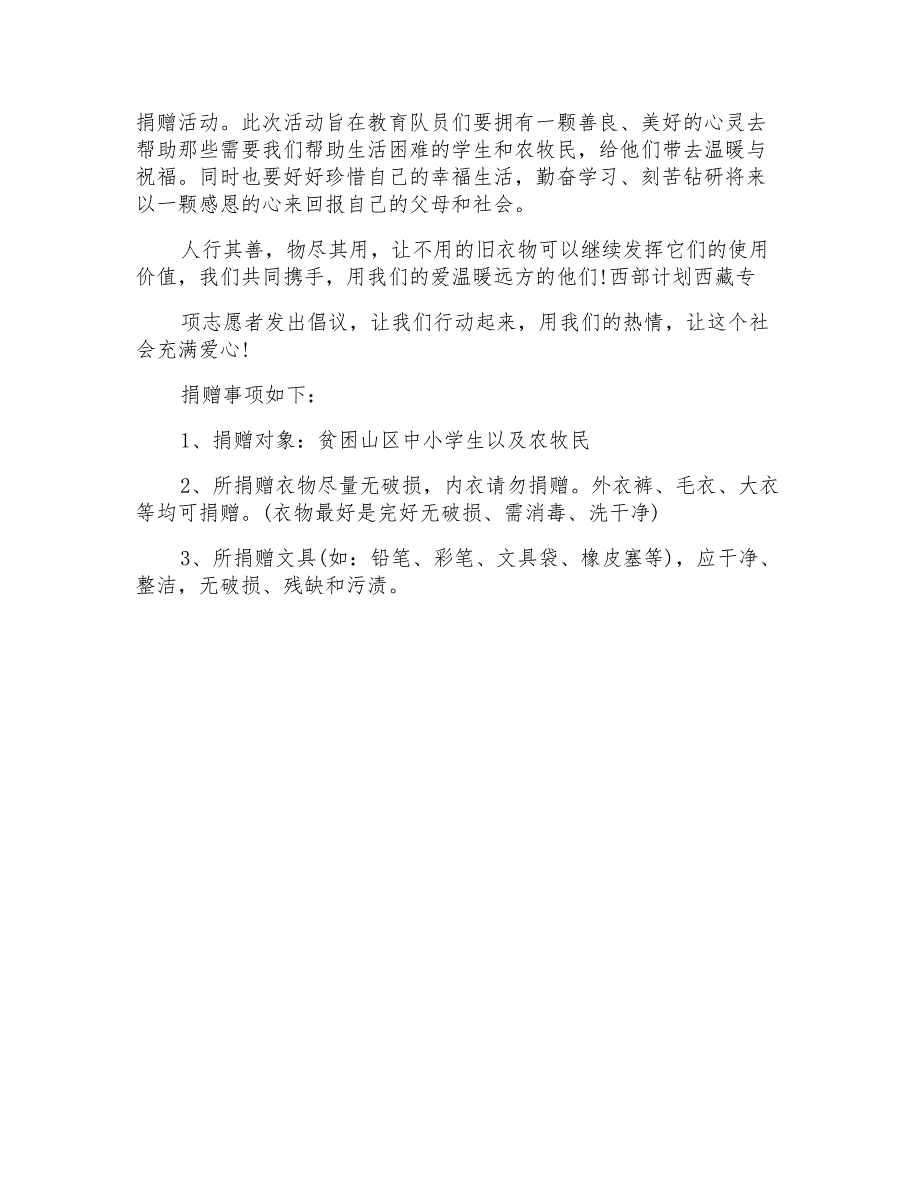 捐赠活动。此次活动旨在教育队员们要拥有一颗善良、美好的心灵去帮助那些需要我们帮助生活困难的学生和农牧民，给他们带去温暖与祝福。同时也要好好珍惜自己的幸福生活，勤奋学习、刻苦钻研将来以一颗感恩的心来回报自己的父母和社会。

人行其善，物尽其用，让不用的旧衣物可以继续发挥它们的使用价值，我们共同携手，用我们的爱温暖远方的他们!西部计划西藏专

项志愿者发出倡议，让我们行动起来，用我们的热情，让这个社会充满爱心!

捐赠事项如下：

1、捐赠对象：贫困山区中小学生以及农牧民

2、所捐赠衣物尽量无破损，内衣请勿捐赠。外衣裤、毛衣、大衣等均可捐赠。(衣物最好是完好无破损、需消毒、洗干净)

3、所捐赠文具(如：铅笔、彩笔、文具袋、橡皮塞等)，应干净、整洁，无破损、残缺和污渍。